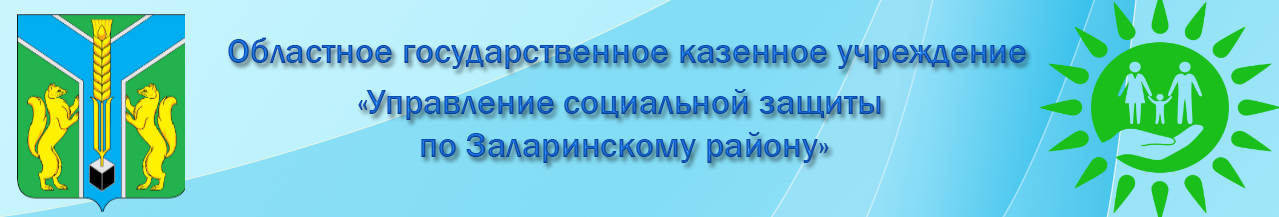 Областное государственное казенное учреждение
«Управление социальной защиты по Заларинскому району»